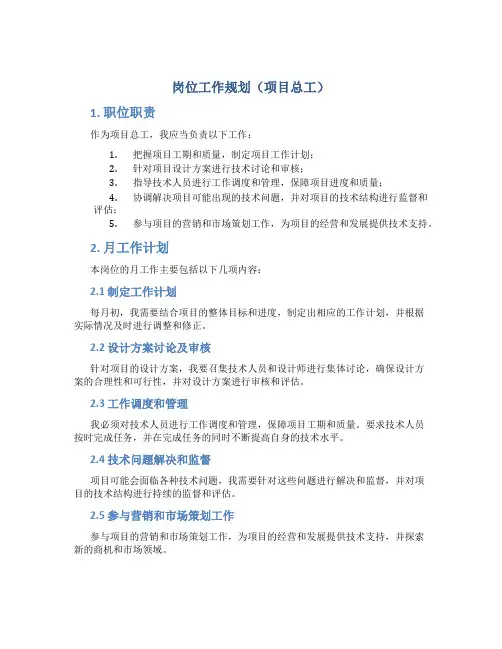 岗位工作规划（项目总工）

1. 职位职责

作为项目总工，我应当负责以下工作：

1. 把握项目工期和质量，制定项目工作计划；
2. 针对项目设计方案进行技术讨论和审核；
3. 指导技术人员进行工作调度和管理，保障项目进度和质量；
4. 协调解决项目可能出现的技术问题，并对项目的技术结构进行监督和评估；
5. 参与项目的营销和市场策划工作，为项目的经营和发展提供技术支持。

2. 月工作计划

本岗位的月工作主要包括以下几项内容：

2.1 制定工作计划

每月初，我需要结合项目的整体目标和进度，制定出相应的工作计划，并根据实际情况及时进行调整和修正。

2.2 设计方案讨论及审核

针对项目的设计方案，我要召集技术人员和设计师进行集体讨论，确保设计方案的合理性和可行性，并对设计方案进行审核和评估。

2.3 工作调度和管理

我必须对技术人员进行工作调度和管理，保障项目工期和质量。要求技术人员按时完成任务，并在完成任务的同时不断提高自身的技术水平。

2.4 技术问题解决和监督

项目可能会面临各种技术问题，我需要针对这些问题进行解决和监督，并对项目的技术结构进行持续的监督和评估。

2.5 参与营销和市场策划工作

参与项目的营销和市场策划工作，为项目的经营和发展提供技术支持，并探索新的商机和市场领域。